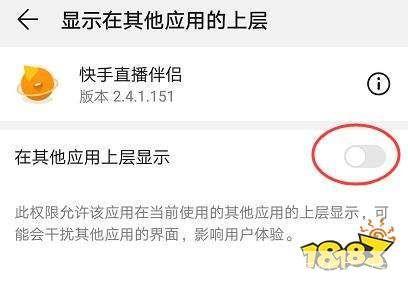 显示在其他应用的上层

快手直播伴侣
版本 2.4.1.151

在其他应用上层显示

此权限允许该应用在当前使用的其他应用的上层显示，可能会干扰其他应用的界面，影响用户体验。

18183